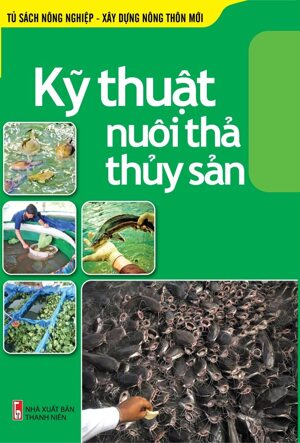 TỦ SÁCH NÔNG NGHIỆP - XÂY DỰNG NÔNG THÔN MỚI

Kỹ thuật nuôi thả thủy sản

NHÀ XUẤT BẢN THANH NIÊN